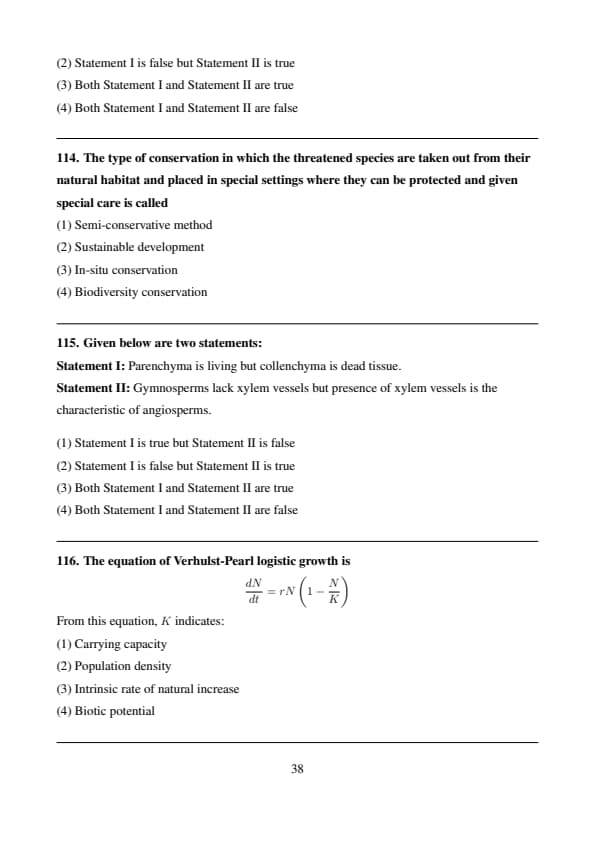 (2) Statement I is false but Statement II is true
(3) Both Statement I and Statement II are true
(4) Both Statement I and Statement II are false

114. The type of conservation in which the threatened species are taken out from their natural habitat and placed in special settings where they can be protected and given special care is called
(1) Semi-conservative method
(2) Sustainable development
(3) In-situ conservation
(4) Biodiversity conservation

115. Given below are two statements:
Statement I: Parenchyma is living but collenchyma is dead tissue.
Statement II: Gymnosperms lack xylem vessels but presence of xylem vessels is the characteristic of angiosperms.

(1) Statement I is true but Statement II is false
(2) Statement I is false but Statement II is true
(3) Both Statement I and Statement II are true
(4) Both Statement I and Statement II are false

116. The equation of Verhulst-Pearl logistic growth is
$\frac{dN}{dt} = rN\left(1 - \frac{N}{K}\right)$
From this equation, $K$ indicates:
(1) Carrying capacity
(2) Population density
(3) Intrinsic rate of natural increase
(4) Biotic potential

38